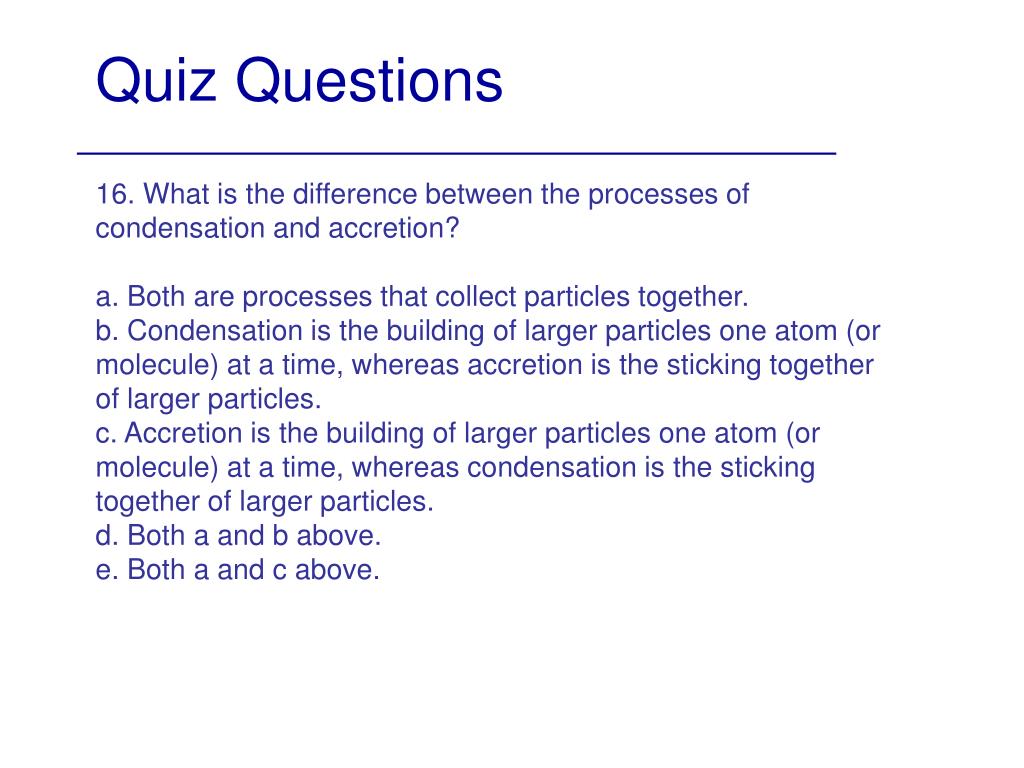 Quiz Questions

16. What is the difference between the processes of condensation and accretion?

a. Both are processes that collect particles together.
b. Condensation is the building of larger particles one atom (or molecule) at a time, whereas accretion is the sticking together of larger particles.
c. Accretion is the building of larger particles one atom (or molecule) at a time, whereas condensation is the sticking together of larger particles.
d. Both a and b above.
e. Both a and c above.